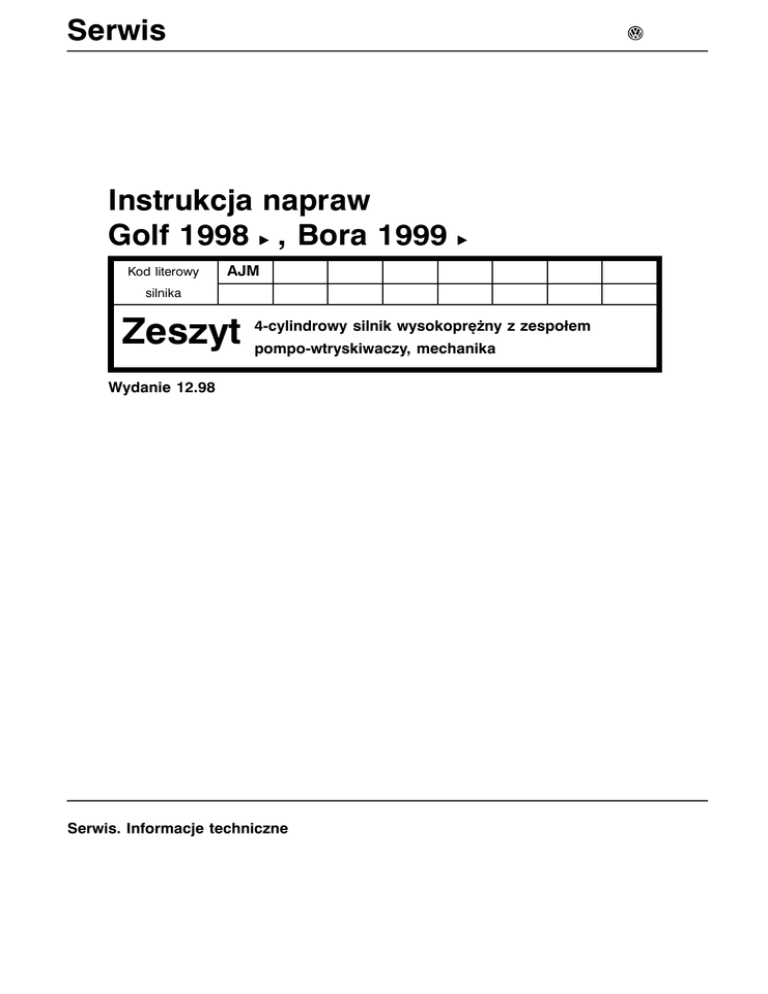 Serwis

Instrukcja napraw
Golf 1998 ▸ , Bora 1999 ▸

| Kod literowy silnika | AJM | | | | | | | |
|---|---|---|---|---|---|---|---|---|
| | | | | | | | | |

Zeszyt 4-cylindrowy silnik wysokoprężny z zespołem pompo-wtryskiwaczy, mechanika

Wydanie 12.98

Serwis. Informacje techniczne